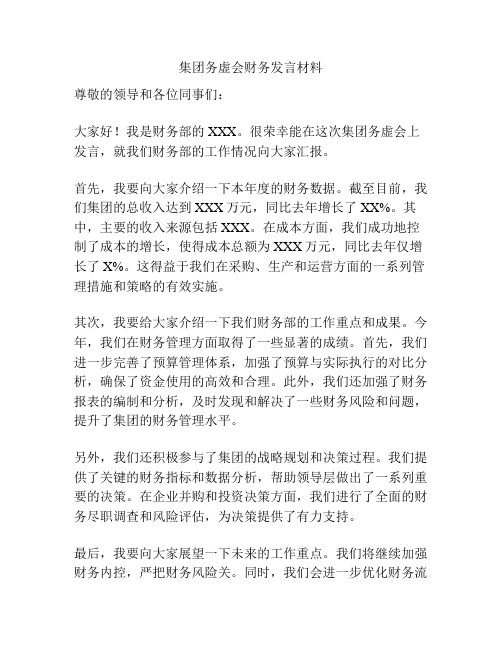 集团务虚会财务发言材料

尊敬的领导和各位同事们：

大家好！我是财务部的 XXX。很荣幸能在这次集团务虚会上发言，就我们财务部的工作情况向大家汇报。

首先，我要向大家介绍一下本年度的财务数据。截至目前，我们集团的总收入达到 XXX 万元，同比去年增长了 XX%。其中，主要的收入来源包括 XXX。在成本方面，我们成功地控制了成本的增长，使得成本总额为 XXX 万元，同比去年仅增长了 X%。这得益于我们在采购、生产和运营方面的一系列管理措施和策略的有效实施。

其次，我要给大家介绍一下我们财务部的工作重点和成果。今年，我们在财务管理方面取得了一些显著的成绩。首先，我们进一步完善了预算管理体系，加强了预算与实际执行的对比分析，确保了资金使用的高效和合理。此外，我们还加强了财务报表的编制和分析，及时发现和解决了一些财务风险和问题，提升了集团的财务管理水平。

另外，我们还积极参与了集团的战略规划和决策过程。我们提供了关键的财务指标和数据分析，帮助领导层做出了一系列重要的决策。在企业并购和投资决策方面，我们进行了全面的财务尽职调查和风险评估，为决策提供了有力支持。

最后，我要向大家展望一下未来的工作重点。我们将继续加强财务内控，严把财务风险关。同时，我们会进一步优化财务流